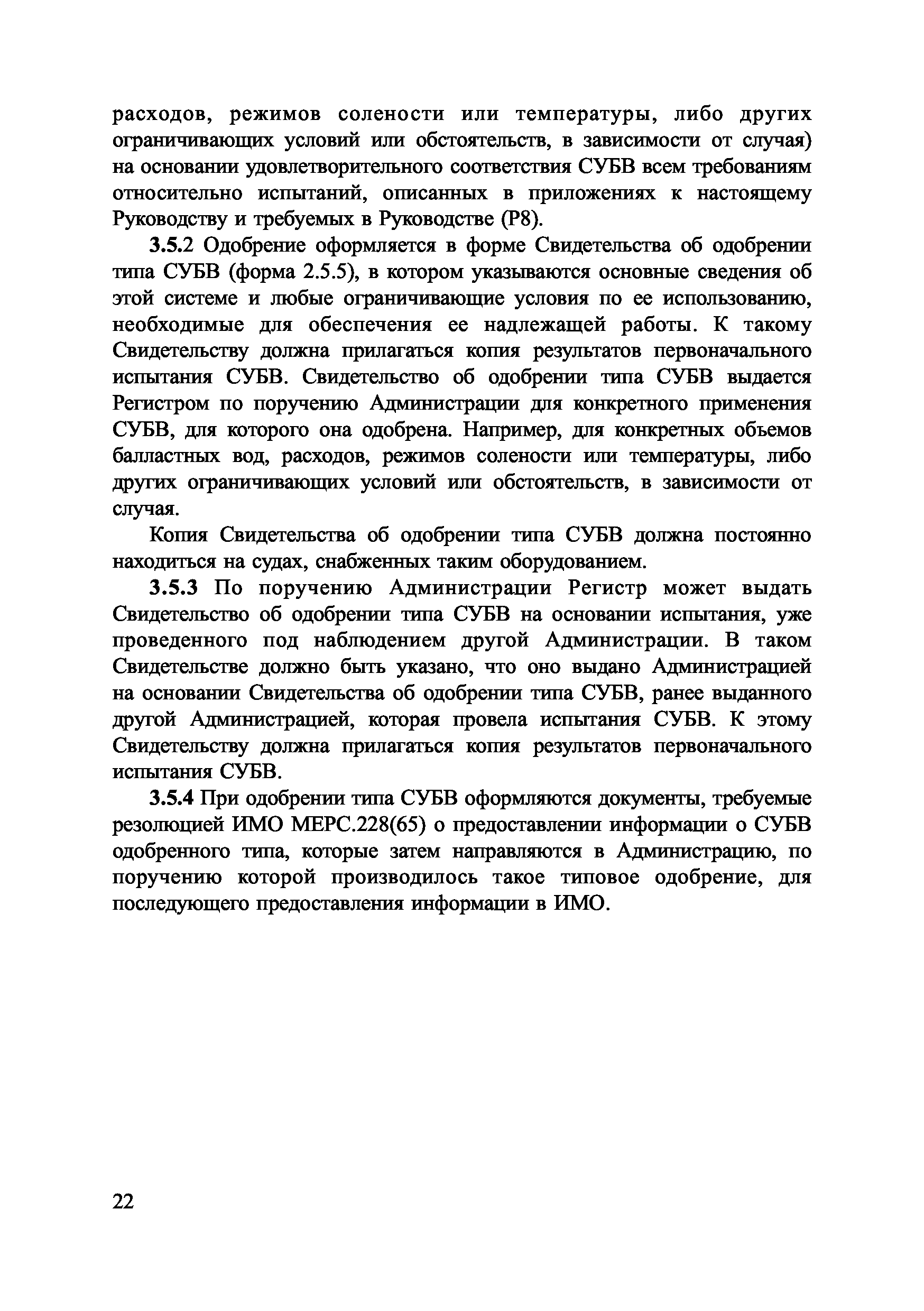 расходов, режимов солености или температуры, либо других ограничивающих условий или обстоятельств, в зависимости от случая) на основании удовлетворительного соответствия СУБВ всем требованиям относительно испытаний, описанных в приложениях к настоящему Руководству и требуемых в Руководстве (Р8).

3.5.2 Одобрение оформляется в форме Свидетельства об одобрении типа СУБВ (форма 2.5.5), в котором указываются основные сведения об этой системе и любые ограничивающие условия по ее использованию, необходимые для обеспечения ее надлежащей работы. К такому Свидетельству должна прилагаться копия результатов первоначального испытания СУБВ. Свидетельство об одобрении типа СУБВ выдается Регистром по поручению Администрации для конкретного применения СУБВ, для которого она одобрена. Например, для конкретных объемов балластных вод, расходов, режимов солености или температуры, либо других ограничивающих условий или обстоятельств, в зависимости от случая.

Копия Свидетельства об одобрении типа СУБВ должна постоянно находиться на судах, снабженных таким оборудованием.

3.5.3 По поручению Администрации Регистр может выдать Свидетельство об одобрении типа СУБВ на основании испытания, уже проведенного под наблюдением другой Администрации. В таком Свидетельстве должно быть указано, что оно выдано Администрацией на основании Свидетельства об одобрении типа СУБВ, ранее выданного другой Администрацией, которая провела испытания СУБВ. К этому Свидетельству должна прилагаться копия результатов первоначального испытания СУБВ.

3.5.4 При одобрении типа СУБВ оформляются документы, требуемые резолюцией ИМО МЕРС.228(65) о предоставлении информации о СУБВ одобренного типа, которые затем направляются в Администрацию, по поручению которой производилось такое типовое одобрение, для последующего предоставления информации в ИМО.

22